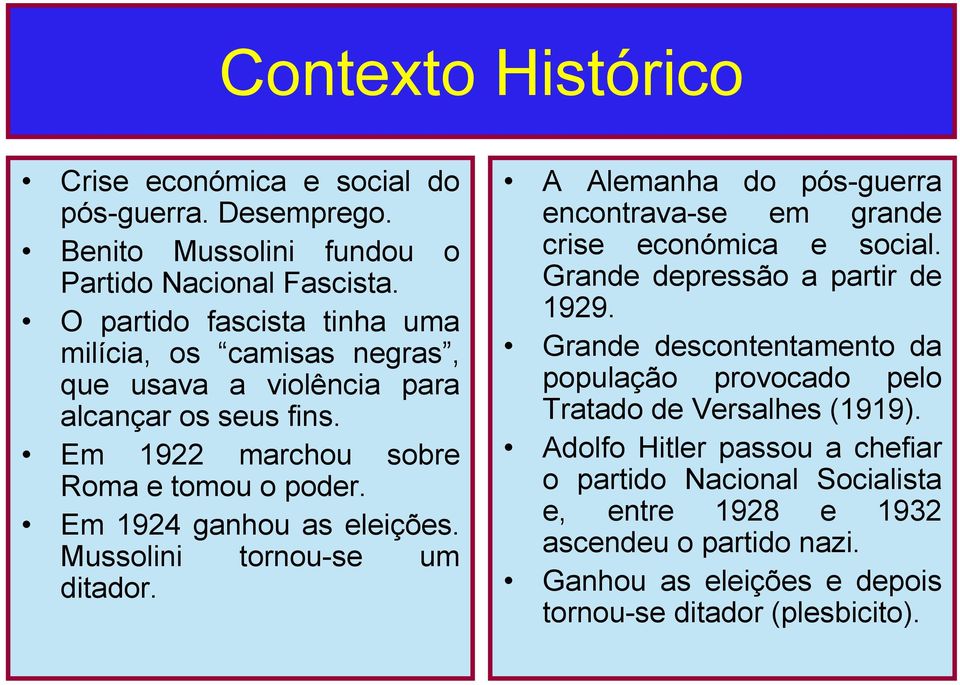 Contexto Histórico

• Crise económica e social do pós-guerra. Desemprego.
• Benito Mussolini fundou o Partido Nacional Fascista.
• O partido fascista tinha uma milícia, os “camisas negras”, que usava a violência para alcançar os seus fins.
• Em 1922 marchou sobre Roma e tomou o poder.
• Em 1924 ganhou as eleições. Mussolini tornou-se um ditador.

• A Alemanha do pós-guerra encontrava-se em grande crise económica e social. Grande depressão a partir de 1929.
• Grande descontentamento da população provocado pelo Tratado de Versalhes (1919).
• Adolfo Hitler passou a chefiar o partido Nacional Socialista e, entre 1928 e 1932 ascendeu o partido nazi.
• Ganhou as eleições e depois tornou-se ditador (plesbicito).